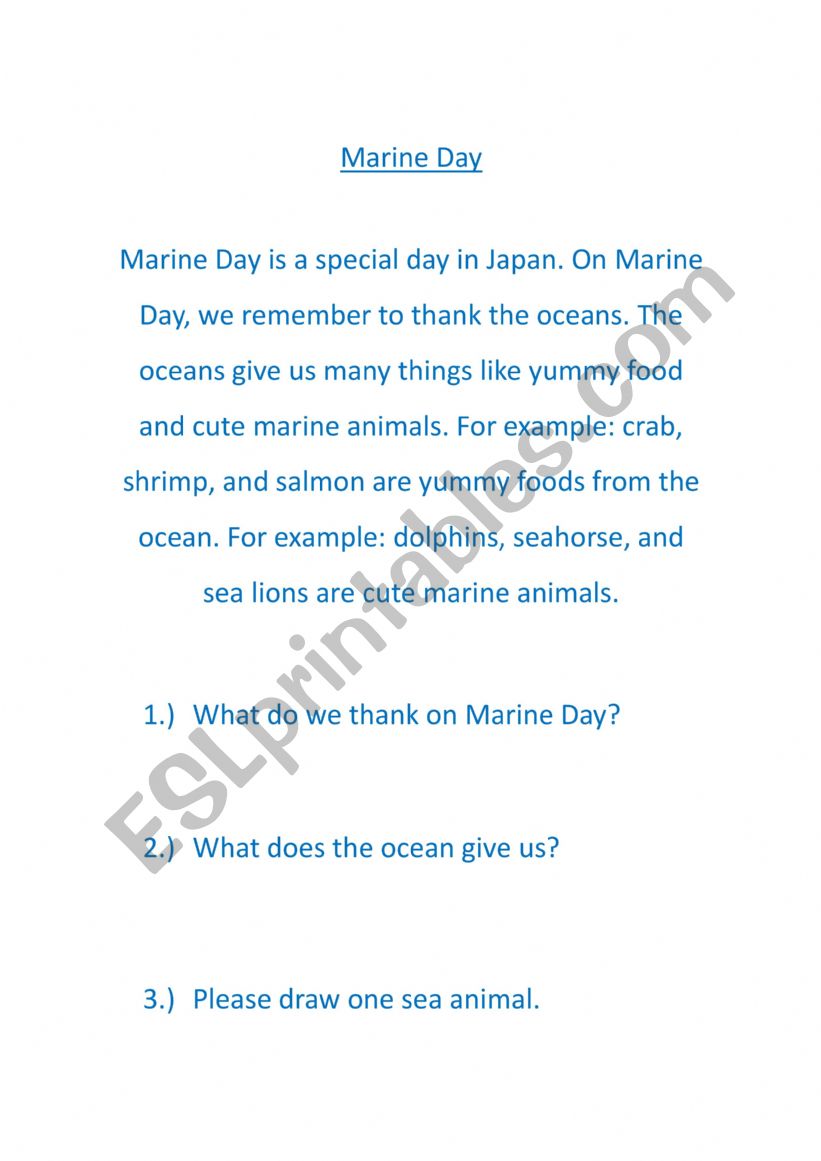 Marine Day

Marine Day is a special day in Japan. On Marine Day, we remember to thank the oceans. The oceans give us many things like yummy food and cute marine animals. For example: crab, shrimp, and salmon are yummy foods from the ocean. For example: dolphins, seahorse, and sea lions are cute marine animals.

1.) What do we thank on Marine Day?

2.) What does the ocean give us?

3.) Please draw one sea animal.

ESLprintables.com